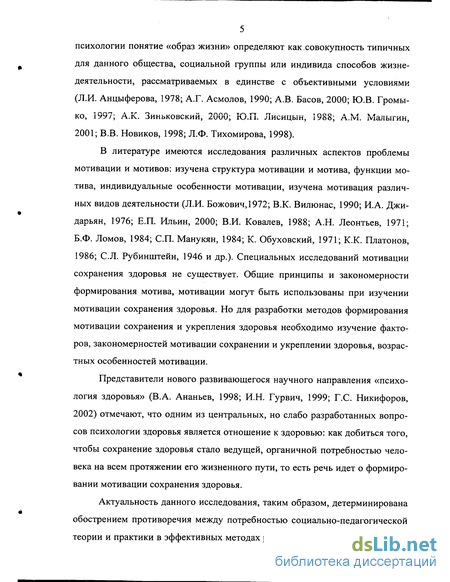 5

психологии понятие «образ жизни» определяют как совокупность типичных для данного общества, социальной группы или индивида способов жизнедеятельности, рассматриваемых в единстве с объективными условиями (Л.И. Анцыферова, 1978; А.Г. Асмолов, 1990; А.В. Басов, 2000; Ю.В. Громыко, 1997; А.К. Зиньковский, 2000; Ю.П. Лисицын, 1988; А.М. Малыгин, 2001; В.В. Новиков, 1998; Л.Ф. Тихомирова, 1998).

В литературе имеются исследования различных аспектов проблемы мотивации и мотивов: изучена структура мотивации и мотива, функции мотива, индивидуальные особенности мотивации, изучена мотивация различных видов деятельности (Л.И. Божович,1972; В.К. Вилюнас, 1990; И.А. Джидарьян, 1976; Е.П. Ильин, 2000; В.И. Ковалев, 1988; А.Н. Леонтьев, 1971; Б.Ф. Ломов, 1984; С.П. Манукян, 1984; К. Обуховский, 1971; К.К. Платонов, 1986; С.Л. Рубинштейн, 1946 и др.). Специальных исследований мотивации сохранения здоровья не существует. Общие принципы и закономерности формирования мотива, мотивации могут быть использованы при изучении мотивации сохранения здоровья. Но для разработки методов формирования мотивации сохранения и укрепления здоровья необходимо изучение факторов, закономерностей мотивации сохранении и укреплении здоровья, возрастных особенностей мотивации.

Представители нового развивающегося научного направления «психология здоровья» (В.А. Ананьев, 1998; И.Н. Гурвич, 1999; Г.С. Никифоров, 2002) отмечают, что одним из центральных, но слабо разработанных вопросов психологии здоровья является отношение к здоровью: как добиться того, чтобы сохранение здоровья стало ведущей, органичной потребностью человека на всем протяжении его жизненного пути, то есть речь идет о формировании мотивации сохранения здоровья.

Актуальность данного исследования, таким образом, детерминирована обострением противоречия между потребностью социально-педагогической теории и практики в эффективных методах

dsLib.net
библиотека диссертаций